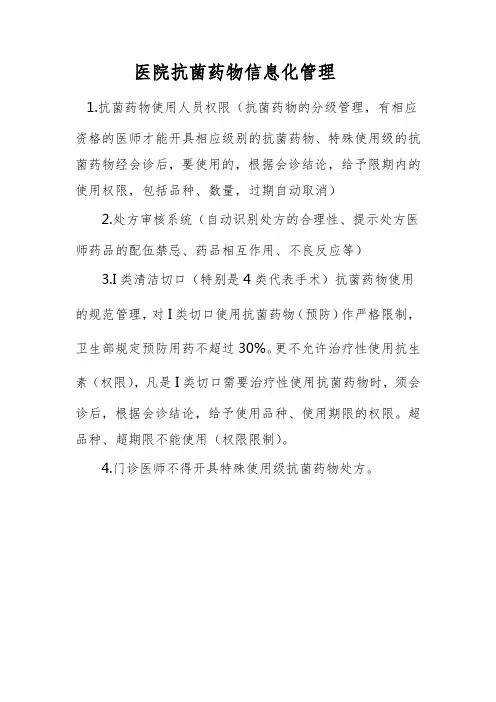 医院抗菌药物信息化管理

1.抗菌药物使用人员权限（抗菌药物的分级管理，有相应资格的医师才能开具相应级别的抗菌药物、特殊使用级的抗菌药物经会诊后，要使用的，根据会诊结论，给予限期内的使用权限，包括品种、数量，过期自动取消）

2.处方审核系统（自动识别处方的合理性、提示处方医师药品的配伍禁忌、药品相互作用、不良反应等）

3.I类清洁切口（特别是4类代表手术）抗菌药物使用的规范管理，对I类切口使用抗菌药物（预防）作严格限制，卫生部规定预防用药不超过30%。更不允许治疗性使用抗生素（权限），凡是I类切口需要治疗性使用抗菌药物时，须会诊后，根据会诊结论，给予使用品种、使用期限的权限。超品种、超期限不能使用（权限限制）。

4.门诊医师不得开具特殊使用级抗菌药物处方。